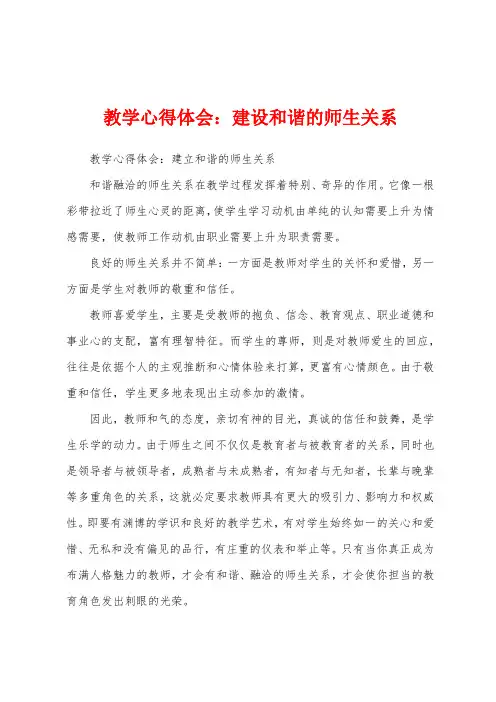 教学心得体会：建设和谐的师生关系

教学心得体会：建立和谐的师生关系

和谐融洽的师生关系在教学过程发挥着特别、奇异的作用。它像一根彩带拉近了师生心灵的距离，使学生学习动机由单纯的认知需要上升为情感需要，使教师工作动机由职业需要上升为职责需要。

良好的师生关系并不简单：一方面是教师对学生的关怀和爱惜，另一方面是学生对教师的敬重和信任。

教师喜爱学生，主要是受教师的抱负、信念、教育观点、职业道德和事业心的支配，富有理智特征。而学生的尊师，则是对教师爱生的回应，往往是依据个人的主观推断和心情体验来打算，更富有心情颜色。由于敬重和信任，学生更多地表现出主动参加的激情。

因此，教师和气的态度，亲切有神的目光，真诚的信任和鼓舞，是学生乐学的动力。由于师生之间不仅仅是教育者与被教育者的关系，同时也是领导者与被领导者，成熟者与未成熟者，有知者与无知者，长辈与晚辈等多重角色的关系，这就必定要求教师具有更大的吸引力、影响力和权威性。即要有渊博的学识和良好的教学艺术，有对学生始终如一的关心和爱惜、无私和没有偏见的品行，有庄重的仪表和举止等。只有当你真正成为布满人格魅力的教师，才会有和谐、融洽的师生关系，才会使你担当的教育角色发出刺眼的光荣。